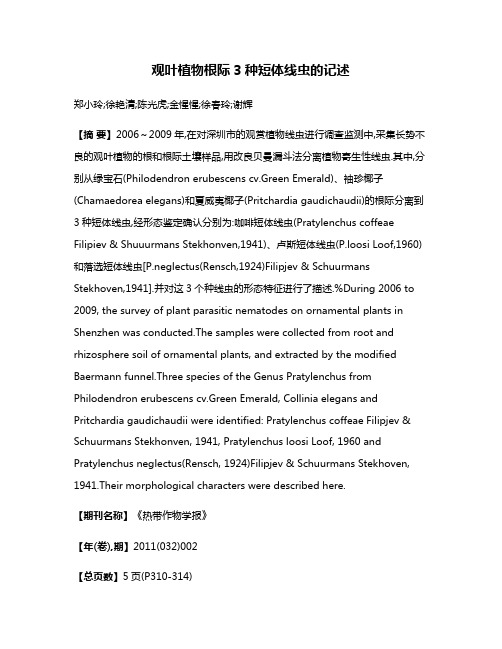 观叶植物根际 3 种短体线虫的记述

郑小玲;徐艳清;陈光虎;金惺惺;徐春玲;谢辉

【摘 要】2006～2009 年,在对深圳市的观赏植物线虫进行调查监测中,采集长势不良的观叶植物的根和根际土壤样品,用改良贝曼漏斗法分离植物寄生性线虫.其中,分别从绿宝石(Philodendron erubescens cv.Green Emerald)、袖珍椰子(Chamaedorea elegans)和夏威夷椰子(Pritchardia gaudichaudii)的根际分离到 3 种短体线虫,经形态鉴定确认分别为:咖啡短体线虫(Pratylenchus coffeae Filipiev & Shuuurmans Stekhonven,1941)、卢斯短体线虫(P.loosi Loof,1960)和落选短体线虫[P.neglectus(Rensch,1924)Filipjev & Schuurmans Stekhoven,1941].并对这 3 个种线虫的形态特征进行了描述.%During 2006 to 2009, the survey of plant parasitic nematodes on ornamental plants in Shenzhen was conducted.The samples were collected from root and rhizosphere soil of ornamental plants, and extracted by the modified Baermann funnel.Three species of the Genus Pratylenchus from Philodendron erubescens cv.Green Emerald, Collinia elegans and Pritchardia gaudichaudii were identified: Pratylenchus coffeae Filipjev & Schuurmans Stekhonven, 1941, Pratylenchus loosi Loof, 1960 and Pratylenchus neglectus(Rensch, 1924)Filipjev & Schuurmans Stekhoven, 1941.Their morphological characters were described here.

【期刊名称】《热带作物学报》

【年(卷),期】2011(032)002

【总页数】5 页(P310-314)